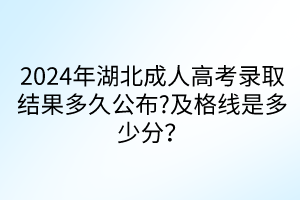 2024年湖北成人高考录取结果多久公布?及格线是多少分?